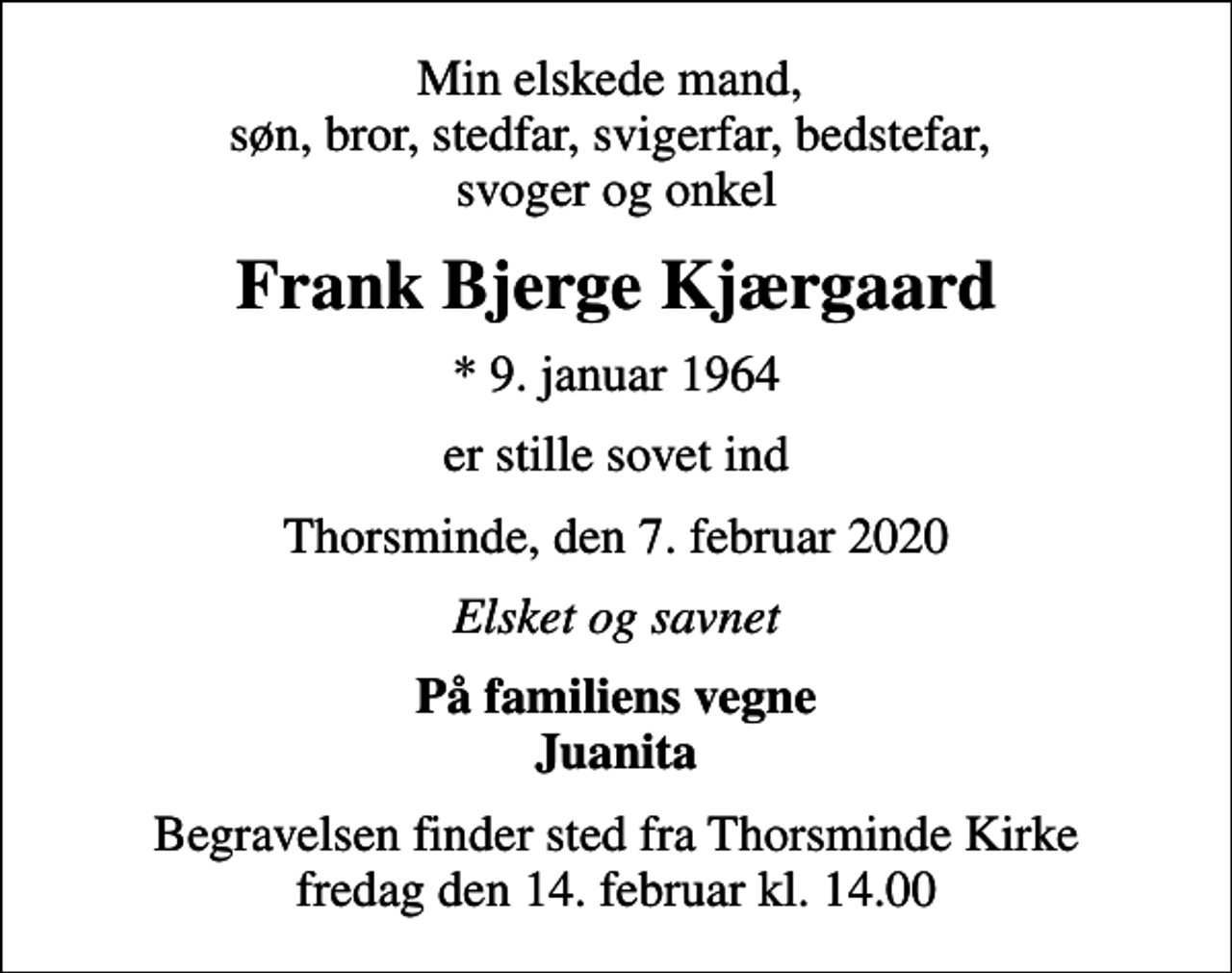 Min elskede mand,
søn, bror, stedfar, svigerfar, bedstefar,
svoger og onkel

Frank Bjerge Kjærgaard

* 9. januar 1964

er stille sovet ind

Thorsminde, den 7. februar 2020

Elsket og savnet

På familiens vegne
Juanita

Begravelsen finder sted fra Thorsminde Kirke
fredag den 14. februar kl. 14.00